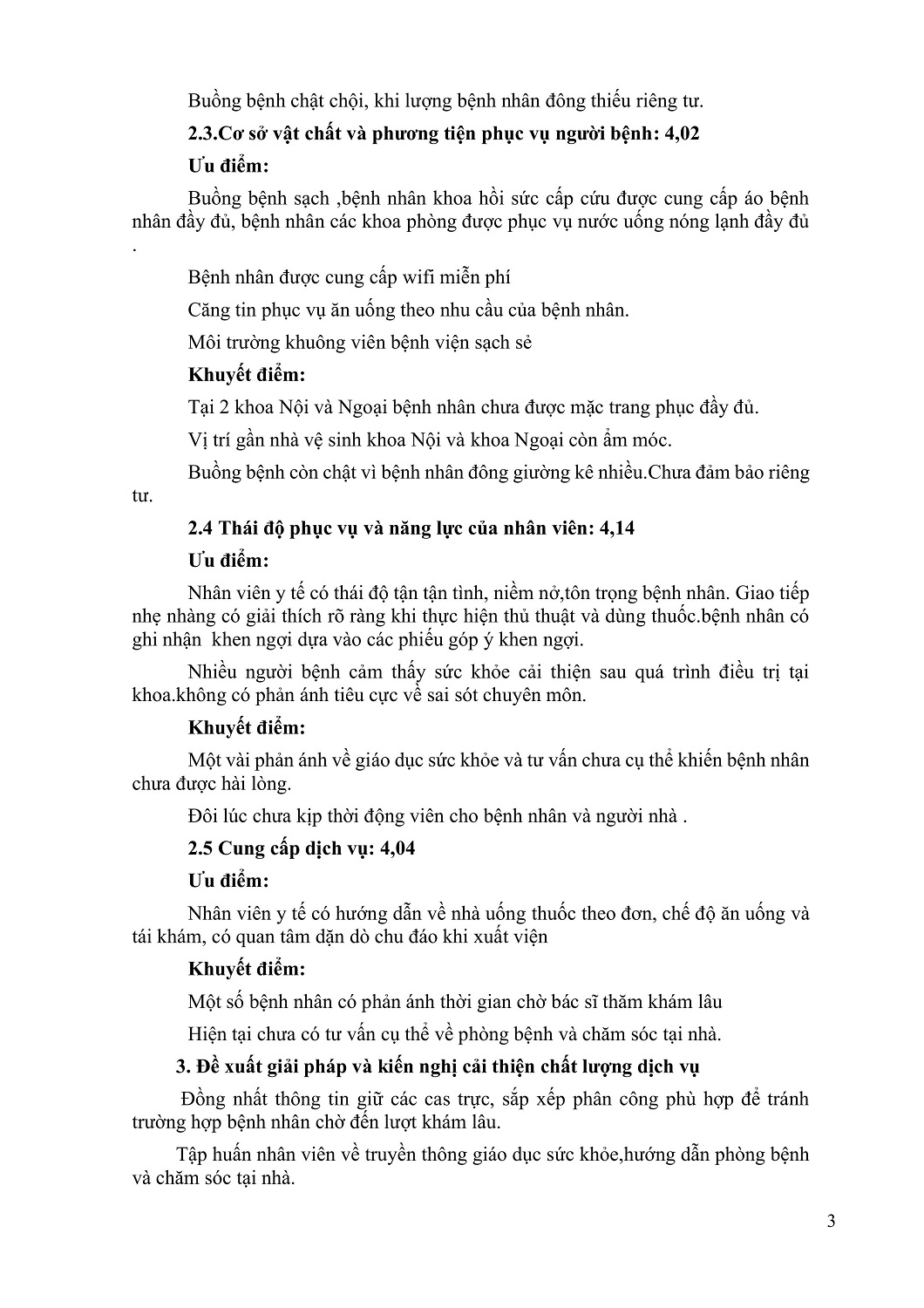 Buồng bệnh chật chội, khi lượng bệnh nhân đông thiếu riêng tư.

2.3.Cơ sở vật chất và phương tiện phục vụ người bệnh: 4,02

Ưu điểm:

Buồng bệnh sạch ,bệnh nhân khoa hồi sức cấp cứu được cung cấp áo bệnh nhân đầy đủ, bệnh nhân các khoa phòng được phục vụ nước uống nóng lạnh đầy đủ .

Bệnh nhân được cung cấp wifi miễn phí

Căng tin phục vụ ăn uống theo nhu cầu của bệnh nhân.

Môi trường khuông viên bệnh viện sạch sẻ

Khuyết điểm:

Tại 2 khoa Nội và Ngoại bệnh nhân chưa được mặc trang phục đầy đủ.

Vị trí gần nhà vệ sinh khoa Nội và khoa Ngoại còn ẩm móc.

Buồng bệnh còn chật vì bệnh nhân đông giường kê nhiều.Chưa đảm bảo riêng tư.

2.4 Thái độ phục vụ và năng lực của nhân viên: 4,14

Ưu điểm:

Nhân viên y tế có thái độ tận tận tình, niềm nở,tôn trọng bệnh nhân. Giao tiếp nhẹ nhàng có giải thích rõ ràng khi thực hiện thủ thuật và dùng thuốc.bệnh nhân có ghi nhận khen ngợi dựa vào các phiếu góp ý khen ngợi.

Nhiều người bệnh cảm thấy sức khỏe cải thiện sau quá trình điều trị tại khoa.không có phản ánh tiêu cực về sai sót chuyên môn.

Khuyết điểm:

Một vài phản ánh về giáo dục sức khỏe và tư vấn chưa cụ thể khiến bệnh nhân chưa được hài lòng.

Đôi lúc chưa kịp thời động viên cho bệnh nhân và người nhà .

2.5 Cung cấp dịch vụ: 4,04

Ưu điểm:

Nhân viên y tế có hướng dẫn về nhà uống thuốc theo đơn, chế độ ăn uống và tái khám, có quan tâm dặn dò chu đáo khi xuất viện

Khuyết điểm:

Một số bệnh nhân có phản ánh thời gian chờ bác sĩ thăm khám lâu

Hiện tại chưa có tư vấn cụ thể về phòng bệnh và chăm sóc tại nhà.

3. Đề xuất giải pháp và kiến nghị cải thiện chất lượng dịch vụ

Đồng nhất thông tin giữ các cas trực, sắp xếp phân công phù hợp để tránh trường hợp bệnh nhân chờ đến lượt khám lâu.

Tập huấn nhân viên về truyền thông giáo dục sức khỏe,hướng dẫn phòng bệnh và chăm sóc tại nhà.

3